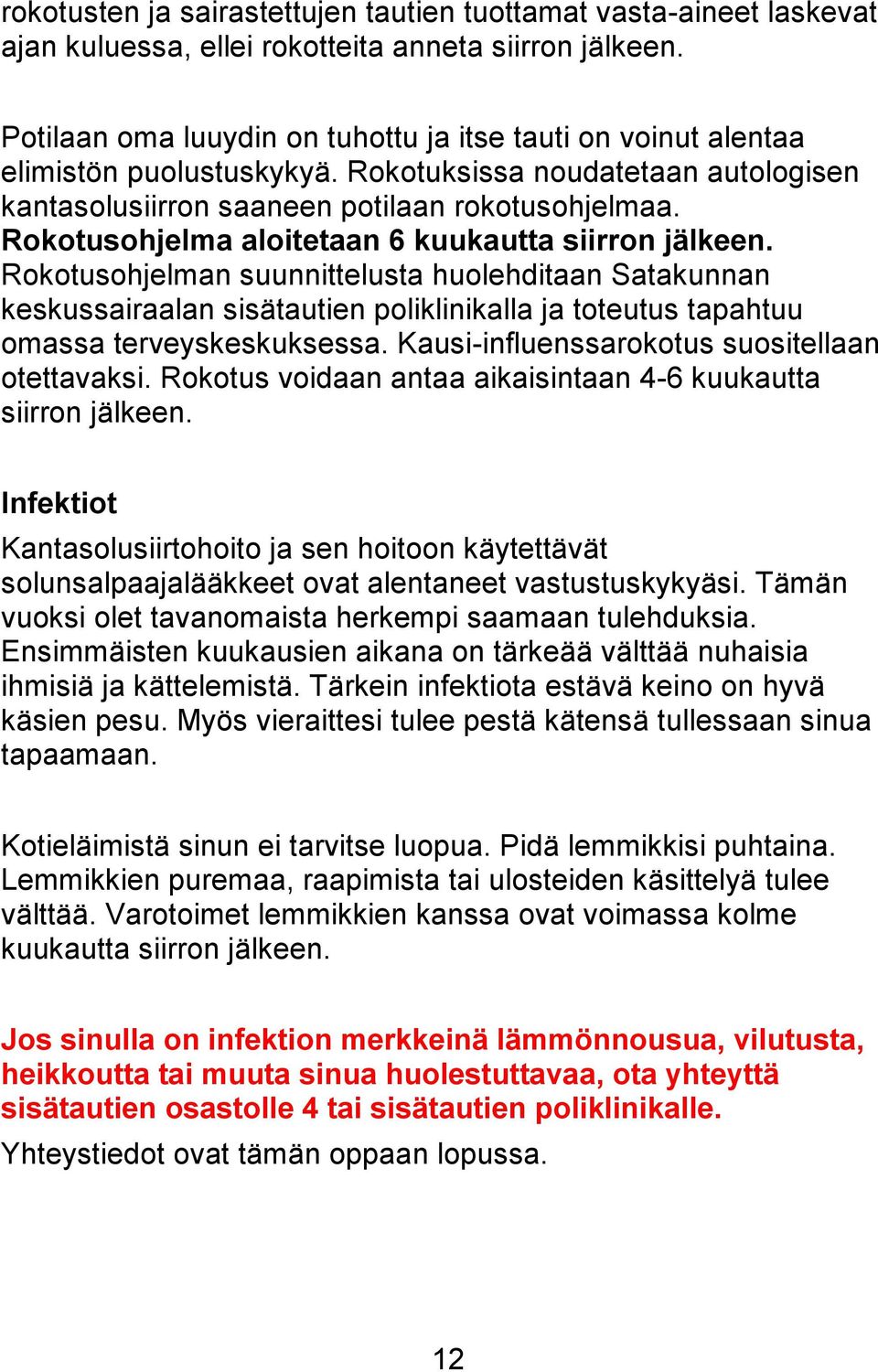 rokotusten ja sairastettujen tautien tuottamat vasta-aineet laskevat ajan kuluessa, ellei rokotteita anneta siirron jälkeen.

Potilaan oma luuydin on tuhottu ja itse tauti on voinut alentaa elimistön puolustuskykyä. Rokotuksissa noudatetaan autologisen kantasolusiirron saaneen potilaan rokotusohjelmaa. Rokotusohjelma aloitetaan 6 kuukautta siirron jälkeen. Rokotusohjelman suunnittelusta huolehditaan Satakunnan keskussairaalan sisätautien poliklinikalla ja toteutus tapahtuu omassa terveyskeskuksessa. Kausi-influenssarokotus suositellaan otettavaksi. Rokotus voidaan antaa aikaisintaan 4-6 kuukautta siirron jälkeen.

Infektiot

Kantasolusiirtohoito ja sen hoitoon käytettävät solunsalpaajalääkkeet ovat alentaneet vastustuskykyäsi. Tämän vuoksi olet tavanomaista herkempi saamaan tulehduksia. Ensimmäisten kuukausien aikana on tärkeää välttää nuhaisia ihmisiä ja kättelemistä. Tärkein infektiota estävä keino on hyvä käsien pesu. Myös vieraittesi tulee pestä kätensä tullessaan sinua tapaamaan.

Kotieläimistä sinun ei tarvitse luopua. Pidä lemmikkisi puhtaina. Lemmikkien puremaa, raapimista tai ulosteiden käsittelyä tulee välttää. Varotoimet lemmikkien kanssa ovat voimassa kolme kuukautta siirron jälkeen.

Jos sinulla on infektion merkkeinä lämmönnousua, vilutusta, heikkoutta tai muuta sinua huolestuttavaa, ota yhteyttä sisätautien osastolle 4 tai sisätautien poliklinikalle.

Yhteystiedot ovat tämän oppaan lopussa.

12